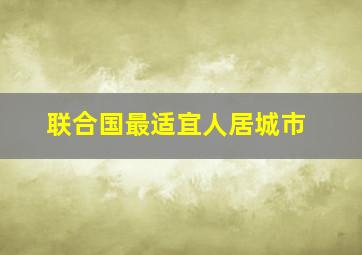 联合国最适宜人居城市